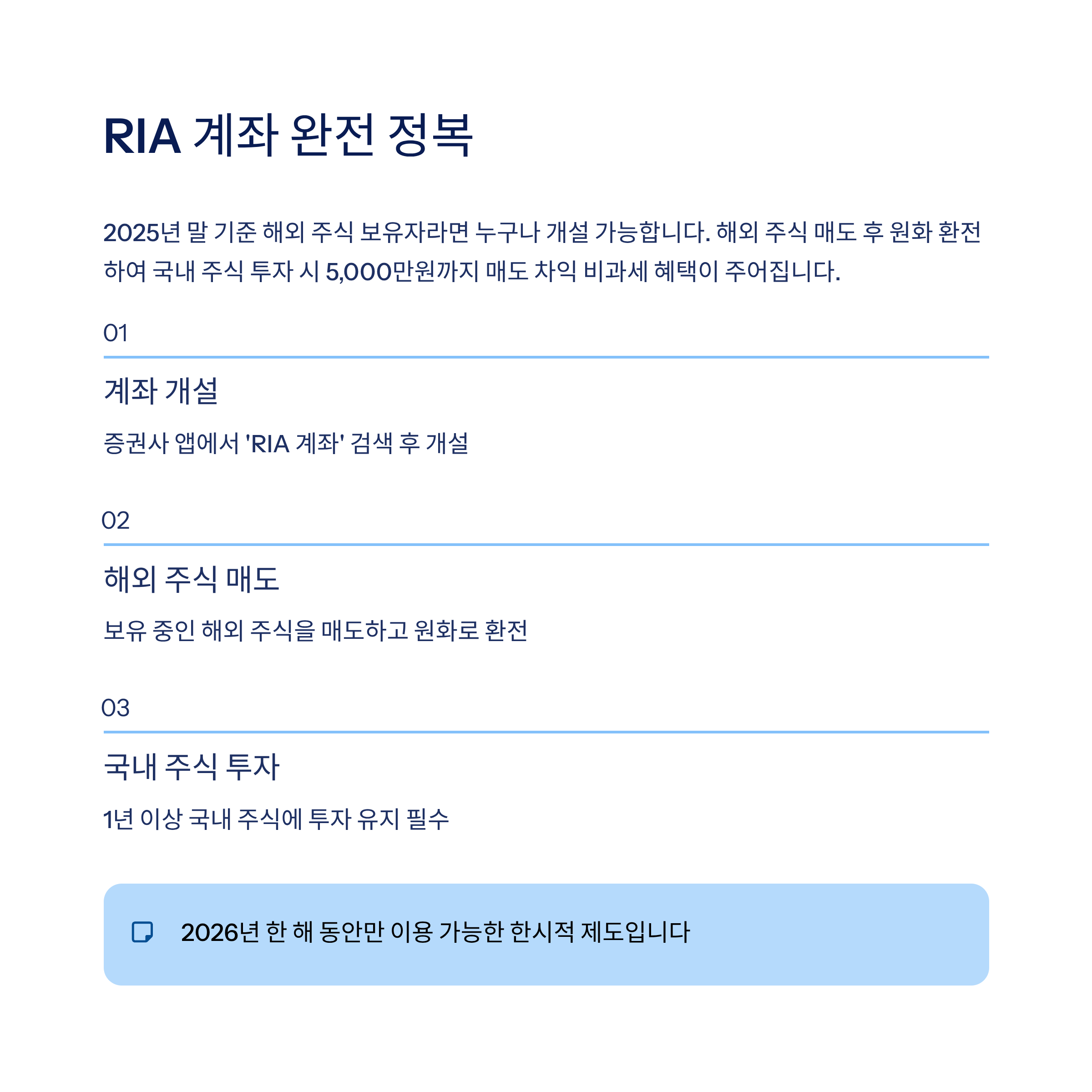 RIA 계좌 완전 정복

2025년 말 기준 해외 주식 보유자라면 누구나 개설 가능합니다. 해외 주식 매도 후 원화 환전하여 국내 주식 투자 시 5,000만원까지 매도 차익 비과세 혜택이 주어집니다.

01

계좌 개설

증권사 앱에서 'RIA 계좌' 검색 후 개설

02

해외 주식 매도

보유 중인 해외 주식을 매도하고 원화로 환전

03

국내 주식 투자

1년 이상 국내 주식에 투자 유지 필수

2026년 한 해 동안만 이용 가능한 한시적 제도입니다